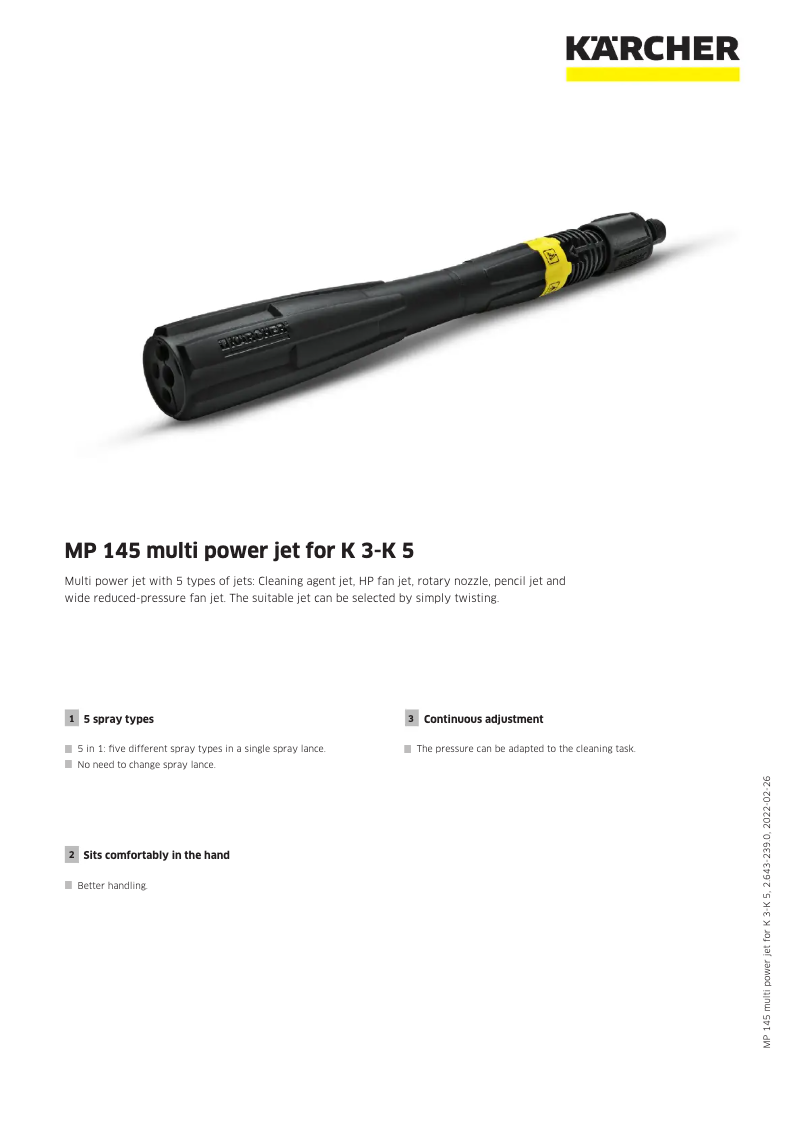 KÄRCHER

KÄRCHER

MP 145 multi power jet for K 3-K 5

Multi power jet with 5 types of jets: Cleaning agent jet, HP fan jet, rotary nozzle, pencil jet and wide reduced-pressure fan jet. The suitable jet can be selected by simply twisting.

1 5 spray types

5 in 1: five different spray types in a single spray lance.
No need to change spray lance.

2 Sits comfortably in the hand

Better handling.

3 Continuous adjustment

The pressure can be adapted to the cleaning task.

MP 145 multi power jet for K 3-K 5, 2.643-239.0, 2022-02-26